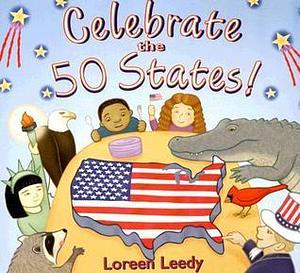 Celebrate the 50 States!

Loreen Leedy